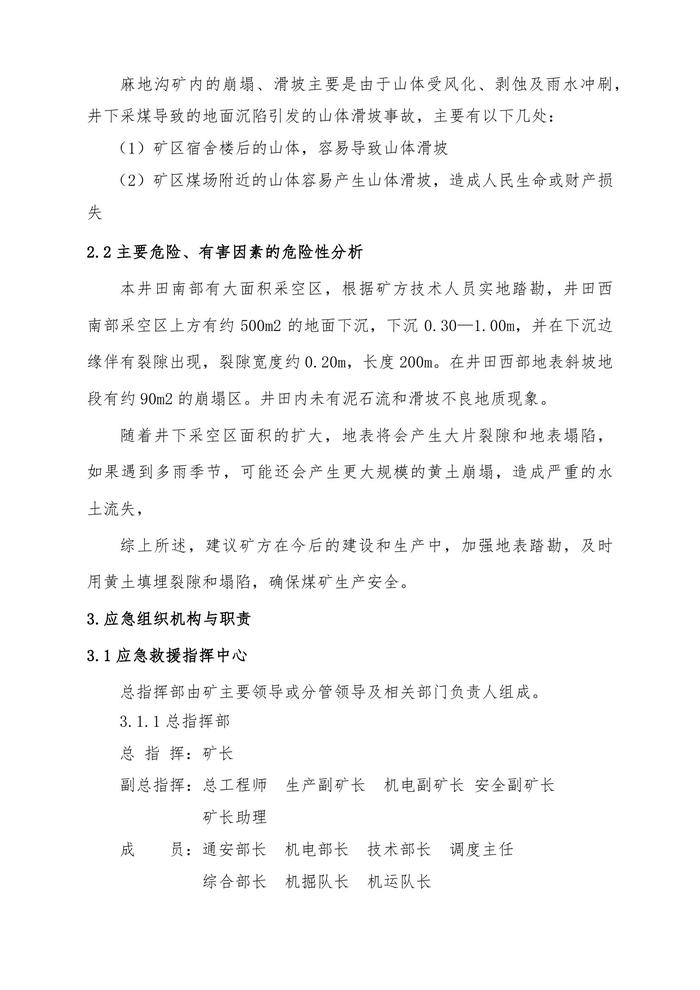 麻地沟矿内的崩塌、滑坡主要是由于山体受风化、剥蚀及雨水冲刷，井下采煤导致的地面沉陷引发的山体滑坡事故，主要有以下几处：

（1）矿区宿舍楼后的山体，容易导致山体滑坡

（2）矿区煤场附近的山体容易产生山体滑坡，造成人民生命或财产损失

2.2 主要危险、有害因素的危险性分析

本井田南部有大面积采空区，根据矿方技术人员实地踏勘，井田西南部采空区上方有约 500m2 的地面下沉，下沉 0.30—1.00m，并在下沉边缘伴有裂隙出现，裂隙宽度约 0.20m，长度 200m。在井田西部地表斜坡地段有约 90m2 的崩塌区。井田内未有泥石流和滑坡不良地质现象。

随着井下采空区面积的扩大，地表将会产生大片裂隙和地表塌陷，如果遇到多雨季节，可能还会产生更大规模的黄土崩塌，造成严重的水土流失，

综上所述，建议矿方在今后的建设和生产中，加强地表踏勘，及时用黄土填埋裂隙和塌陷，确保煤矿生产安全。

3.应急组织机构与职责

3.1 应急救援指挥中心

总指挥部由矿主要领导或分管领导及相关部门负责人组成。

3.1.1 总指挥部

总 指 挥：矿长

副总指挥：总工程师 生产副矿长 机电副矿长 安全副矿长 矿长助理

成 员：通安部长 机电部长 技术部长 调度主任 综合部长 机掘队长 机运队长